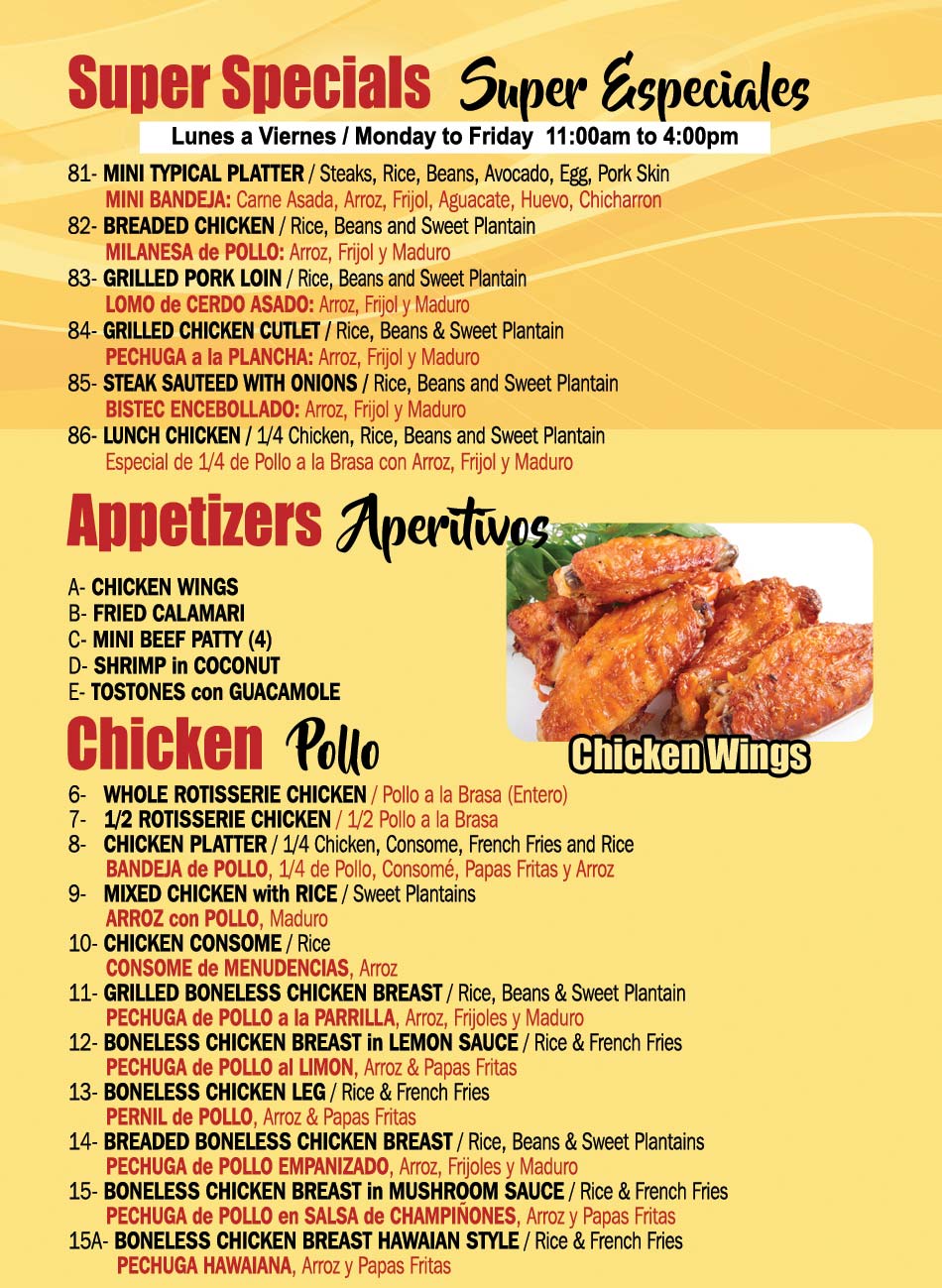 Super Specials Super Especiales

Lunes a Viernes / Monday to Friday 11:00am to 4:00pm

81- MINI TYPICAL PLATTER / Steaks, Rice, Beans, Avocado, Egg, Pork Skin
MINI BANDEJA: Carne Asada, Arroz, Frijol, Aguacate, Huevo, Chicharron
82- BREADED CHICKEN / Rice, Beans and Sweet Plantain
MILANESA de POLLO: Arroz, Frijol y Maduro
83- GRILLED PORK LOIN / Rice, Beans and Sweet Plantain
LOMO de CERDO ASADO: Arroz, Frijol y Maduro
84- GRILLED CHICKEN CUTLET / Rice, Beans & Sweet Plantain
PECHUGA a la PLANCHA: Arroz, Frijol y Maduro
85- STEAK SAUTEED WITH ONIONS / Rice, Beans and Sweet Plantain
BISTEC ENCEBOLLADO: Arroz, Frijol y Maduro
86- LUNCH CHICKEN / 1/4 Chicken, Rice, Beans and Sweet Plantain
Especial de 1/4 de Pollo a la Brasa con Arroz, Frijol y Maduro

Appetizers Aperitivos

A- CHICKEN WINGS
B- FRIED CALAMARI
C- MINI BEEF PATTY (4)
D- SHRIMP in COCONUT
E- TOSTONES con GUACAMOLE

Chicken Wings

Chicken Pollo

6- WHOLE ROTISSERIE CHICKEN / Pollo a la Brasa (Entero)
7- 1/2 ROTISSERIE CHICKEN / 1/2 Pollo a la Brasa
8- CHICKEN PLATTER / 1/4 Chicken, Consome, French Fries and Rice
BANDEJA de POLLO, 1/4 de Pollo, Consomé, Papas Fritas y Arroz
9- MIXED CHICKEN with RICE / Sweet Plantains
ARROZ con POLLO, Maduro
10- CHICKEN CONSOME / Rice
CONSOME de MENUDENCIAS, Arroz
11- GRILLED BONELESS CHICKEN BREAST / Rice, Beans & Sweet Plantain
PECHUGA de POLLO a la PARRILLA, Arroz, Frijoles y Maduro
12- BONELESS CHICKEN BREAST in LEMON SAUCE / Rice & French Fries
PECHUGA de POLLO al LIMON, Arroz & Papas Fritas
13- BONELESS CHICKEN LEG / Rice & French Fries
PERNIL de POLLO, Arroz & Papas Fritas
14- BREADED BONELESS CHICKEN BREAST / Rice, Beans & Sweet Plantains
PECHUGA de POLLO EMPANIZADO, Arroz, Frijoles y Maduro
15- BONELESS CHICKEN BREAST in MUSHROOM SAUCE / Rice & French Fries
PECHUGA de POLLO en SALSA de CHAMPIÑONES, Arroz y Papas Fritas
15A- BONELESS CHICKEN BREAST HAWAIAN STYLE / Rice & French Fries
PECHUGA HAWAIANA, Arroz y Papas Fritas